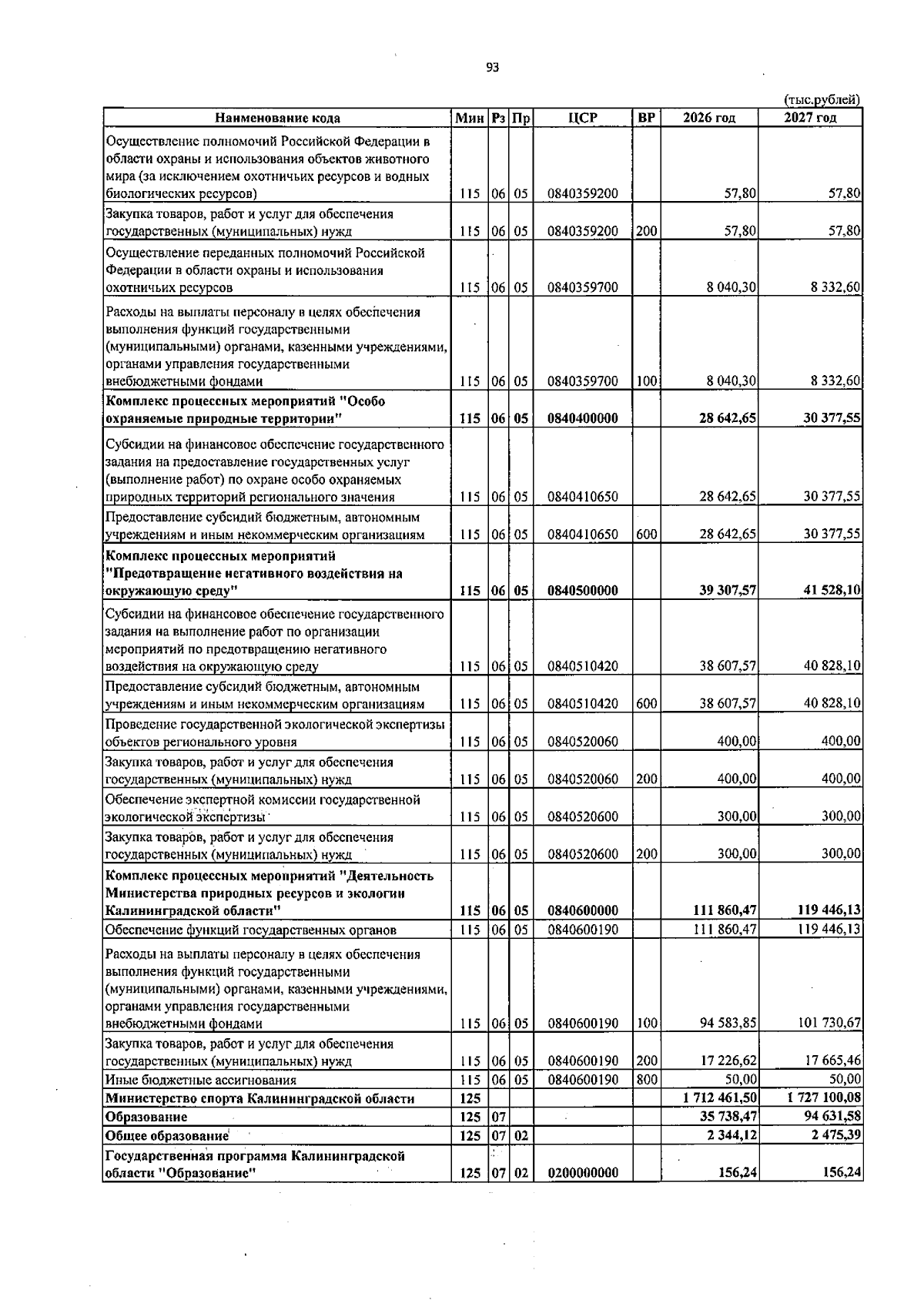 93

(тыс.рублей)

| Наименование кода | Мин | Рз | Пр | ЦСР | ВР | 2026 год | 2027 год |
|---|---|---|---|---|---|---|---|
| Осуществление полномочий Российской Федерации в области охраны и использования объектов животного мира (за исключением охотничьих ресурсов и водных биологических ресурсов) | 115 | 06 | 05 | 0840359200 | | 57,80 | 57,80 |
| Закупка товаров, работ и услуг для обеспечения государственных (муниципальных) нужд | 115 | 06 | 05 | 0840359200 | 200 | 57,80 | 57,80 |
| Осуществление переданных полномочий Российской Федерации в области охраны и использования охотничьих ресурсов | 115 | 06 | 05 | 0840359700 | | 8 040,30 | 8 332,60 |
| Расходы на выплаты персоналу в целях обеспечения выполнения функций государственными (муниципальными) органами, казенными учреждениями, органами управления государственными внебюджетными фондами | 115 | 06 | 05 | 0840359700 | 100 | 8 040,30 | 8 332,60 |
| Комплекс процессных мероприятий "Особо охраняемые природные территории" | 115 | 06 | 05 | 0840400000 | | 28 642,65 | 30 377,55 |
| Субсидии на финансовое обеспечение государственного задания на предоставление государственных услуг (выполнение работ) по охране особо охраняемых природных территорий регионального значения | 115 | 06 | 05 | 0840410650 | | 28 642,65 | 30 377,55 |
| Предоставление субсидий бюджетным, автономным учреждениям и иным некоммерческим организациям | 115 | 06 | 05 | 0840410650 | 600 | 28 642,65 | 30 377,55 |
| Комплекс процессных мероприятий "Предотвращение негативного воздействия на окружающую среду" | 115 | 06 | 05 | 0840500000 | | 39 307,57 | 41 528,10 |
| Субсидии на финансовое обеспечение государственного задания на выполнение работ по организации мероприятий по предотвращению негативного воздействия на окружающую среду | 115 | 06 | 05 | 0840510420 | | 38 607,57 | 40 828,10 |
| Предоставление субсидий бюджетным, автономным учреждениям и иным некоммерческим организациям | 115 | 06 | 05 | 0840510420 | 600 | 38 607,57 | 40 828,10 |
| Проведение государственной экологической экспертизы объектов регионального уровня | 115 | 06 | 05 | 0840520060 | | 400,00 | 400,00 |
| Закупка товаров, работ и услуг для обеспечения государственных (муниципальных) нужд | 115 | 06 | 05 | 0840520060 | 200 | 400,00 | 400,00 |
| Обеспечение экспертной комиссии государственной экологической экспертизы | 115 | 06 | 05 | 0840520600 | | 300,00 | 300,00 |
| Закупка товаров, работ и услуг для обеспечения государственных (муниципальных) нужд | 115 | 06 | 05 | 0840520600 | 200 | 300,00 | 300,00 |
| Комплекс процессных мероприятий "Деятельность Министерства природных ресурсов и экологии Калининградской области" | 115 | 06 | 05 | 0840600000 | | 111 860,47 | 119 446,13 |
| Обеспечение функций государственных органов | 115 | 06 | 05 | 0840600190 | | 111 860,47 | 119 446,13 |
| Расходы на выплаты персоналу в целях обеспечения выполнения функций государственными (муниципальными) органами, казенными учреждениями, органами управления государственными внебюджетными фондами | 115 | 06 | 05 | 0840600190 | 100 | 94 583,85 | 101 730,67 |
| Закупка товаров, работ и услуг для обеспечения государственных (муниципальных) нужд | 115 | 06 | 05 | 0840600190 | 200 | 17 226,62 | 17 665,46 |
| Иные бюджетные ассигнования | 115 | 06 | 05 | 0840600190 | 800 | 50,00 | 50,00 |
| Министерство спорта Калининградской области | 125 | | | | | 1 712 461,50 | 1 727 100,08 |
| Образование | 125 | 07 | | | | 35 738,47 | 94 631,58 |
| Общее образование | 125 | 07 | 02 | | | 2 344,12 | 2 475,39 |
| Государственная программа Калининградской области "Образование" | 125 | 07 | 02 | 0200000000 | | 156,24 | 156,24 |